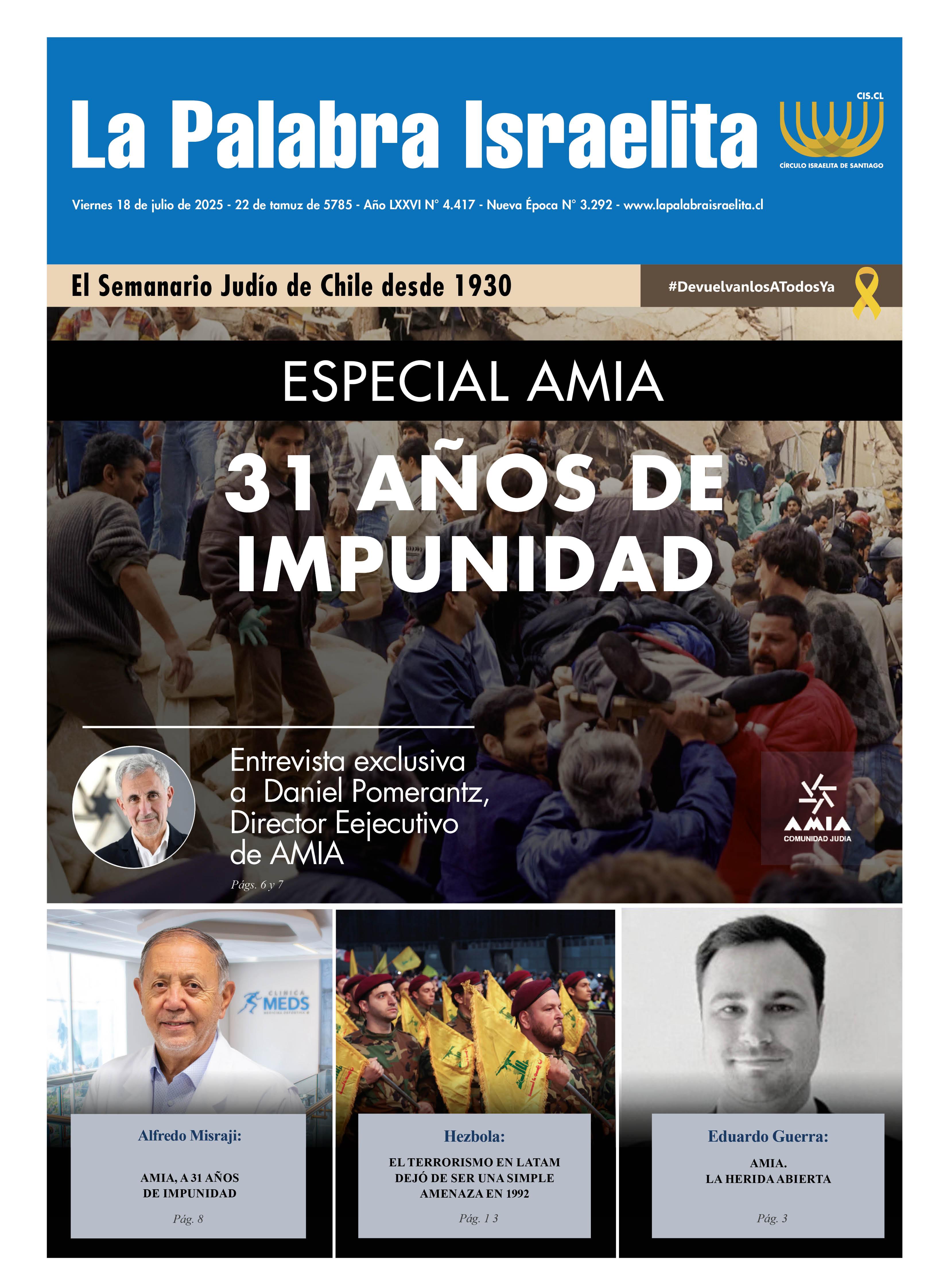 La Palabra Israelita

CIS.CL
CÍRCULO ISRAELITA DE SANTIAGO

Viernes 18 de julio de 2025 - 22 de tamuz de 5785 - Año LXXVI N° 4.417 - Nueva Época N° 3.292 - www.lapalabraisraelita.cl

El Semanario Judío de Chile desde 1930

#DevuelvanlosATodosYa

ESPECIAL AMIA

31 AÑOS DE IMPUNIDAD

Entrevista exclusiva a Daniel Pomerantz, Director Eejecutivo de AMIA

Págs. 6 y 7

AMIA
COMUNIDAD JUDIA

CLINICA MEDS

Alfredo Misraji:

AMIA, A 31 AÑOS DE IMPUNIDAD

Pág. 8

Hezbola:

EL TERRORISMO EN LATAM DEJÓ DE SER UNA SIMPLE AMENAZA EN 1992

Pág. 1 3

Eduardo Guerra:

AMIA. LA HERIDA ABIERTA

Pág. 3